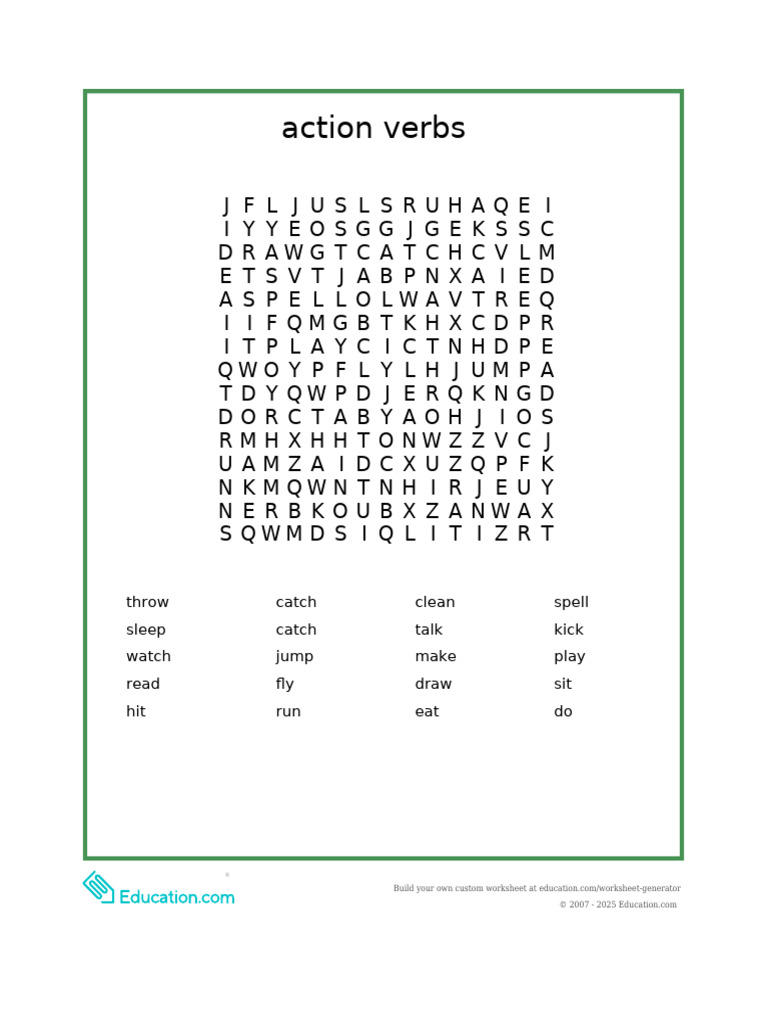 action verbs

J F L J U S L S R U H A Q E I
I Y Y E O S G G J G E K S S C
D R A W G T C A T C H C V L M
E T S V T J A B P N X A I E D
A S P E L L O L W A V T R E Q
I I F Q M G B T K H X C D P R
I T P L A Y C I C T N H D P E
Q W O Y P F L Y L H J U M P A
T D Y Q W P D J E R Q K N G D
D O R C T A B Y A O H J I O S
R M H X H H T O N W Z Z V C J
U A M Z A I D C X U Z Q P F K
N K M Q W N T N H I R J E U Y
N E R B K O U B X Z A N W A X
S Q W M D S I Q L I T I Z R T

throw
sleep
watch
read
hit

catch
catch
jump
fly
run

clean
talk
make
draw
eat

spell
kick
play
sit
do

Education.com

Build your own custom worksheet at education.com/worksheet-generator
© 2007 - 2025 Education.com